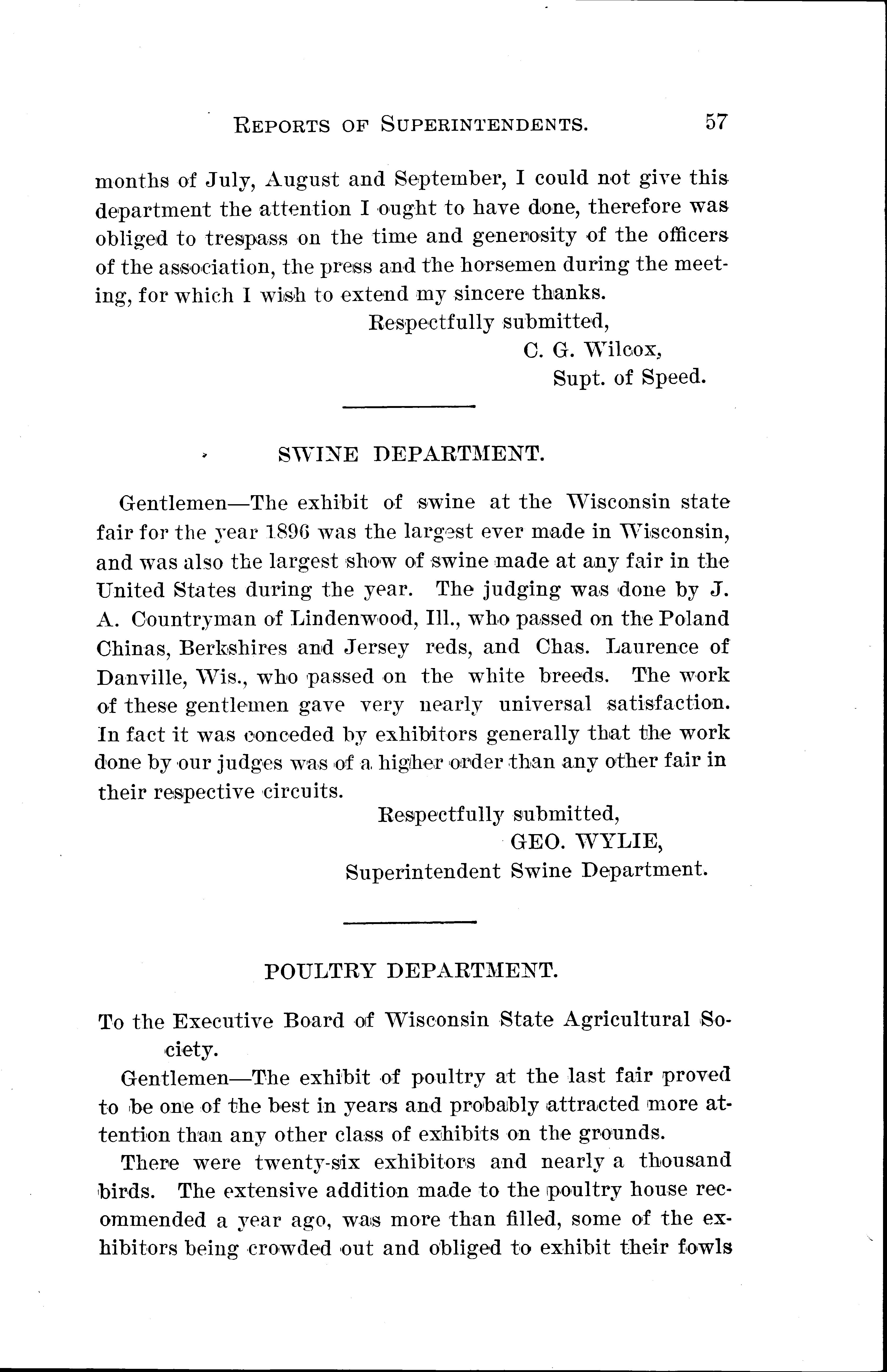 REPORTS OF SUPERINTENDENTS. 57

months of July, August and September, I could not give this department the attention I ought to have done, therefore was obliged to trespass on the time and generosity of the officers of the association, the press and the horsemen during the meeting, for which I wish to extend my sincere thanks.

Respectfully submitted,
C. G. Wilcox,
Supt. of Speed.

SWINE DEPARTMENT.

Gentlemen—The exhibit of swine at the Wisconsin state fair for the year 1896 was the largest ever made in Wisconsin, and was also the largest show of swine made at any fair in the United States during the year. The judging was done by J. A. Countryman of Lindenwood, Ill., who passed on the Poland Chinas, Berkshires and Jersey reds, and Chas. Laurence of Danville, Wis., who passed on the white breeds. The work of these gentlemen gave very nearly universal satisfaction. In fact it was conceded by exhibitors generally that the work done by our judges was of a higher order than any other fair in their respective circuits.

Respectfully submitted,
GEO. WYLIE,
Superintendent Swine Department.

POULTRY DEPARTMENT.

To the Executive Board of Wisconsin State Agricultural Society.

Gentlemen—The exhibit of poultry at the last fair proved to be one of the best in years and probably attracted more attention than any other class of exhibits on the grounds.

There were twenty-six exhibitors and nearly a thousand birds. The extensive addition made to the poultry house recommended a year ago, was more than filled, some of the exhibitors being crowded out and obliged to exhibit their fowls